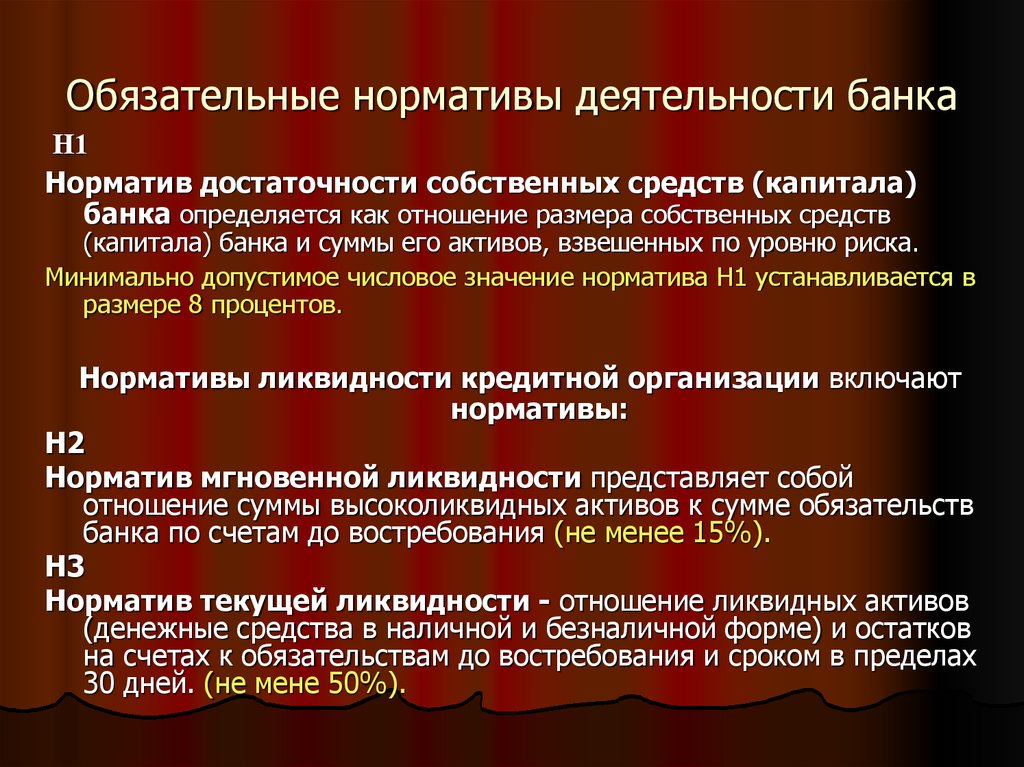 Обязательные нормативы деятельности банка

Н1

Норматив достаточности собственных средств (капитала) банка определяется как отношение размера собственных средств (капитала) банка и суммы его активов, взвешенных по уровню риска.

Минимально допустимое числовое значение норматива Н1 устанавливается в размере 8 процентов.

Нормативы ликвидности кредитной организации включают нормативы:

Н2

Норматив мгновенной ликвидности представляет собой отношение суммы высоколиквидных активов к сумме обязательств банка по счетам до востребования (не менее 15%).

Н3

Норматив текущей ликвидности - отношение ликвидных активов (денежные средства в наличной и безналичной форме) и остатков на счетах к обязательствам до востребования и сроком в пределах 30 дней. (не мене 50%).